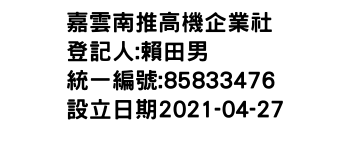 嘉雲南推高機企業社
登記人:賴田男
統一編號:85833476
設立日期2021-04-27